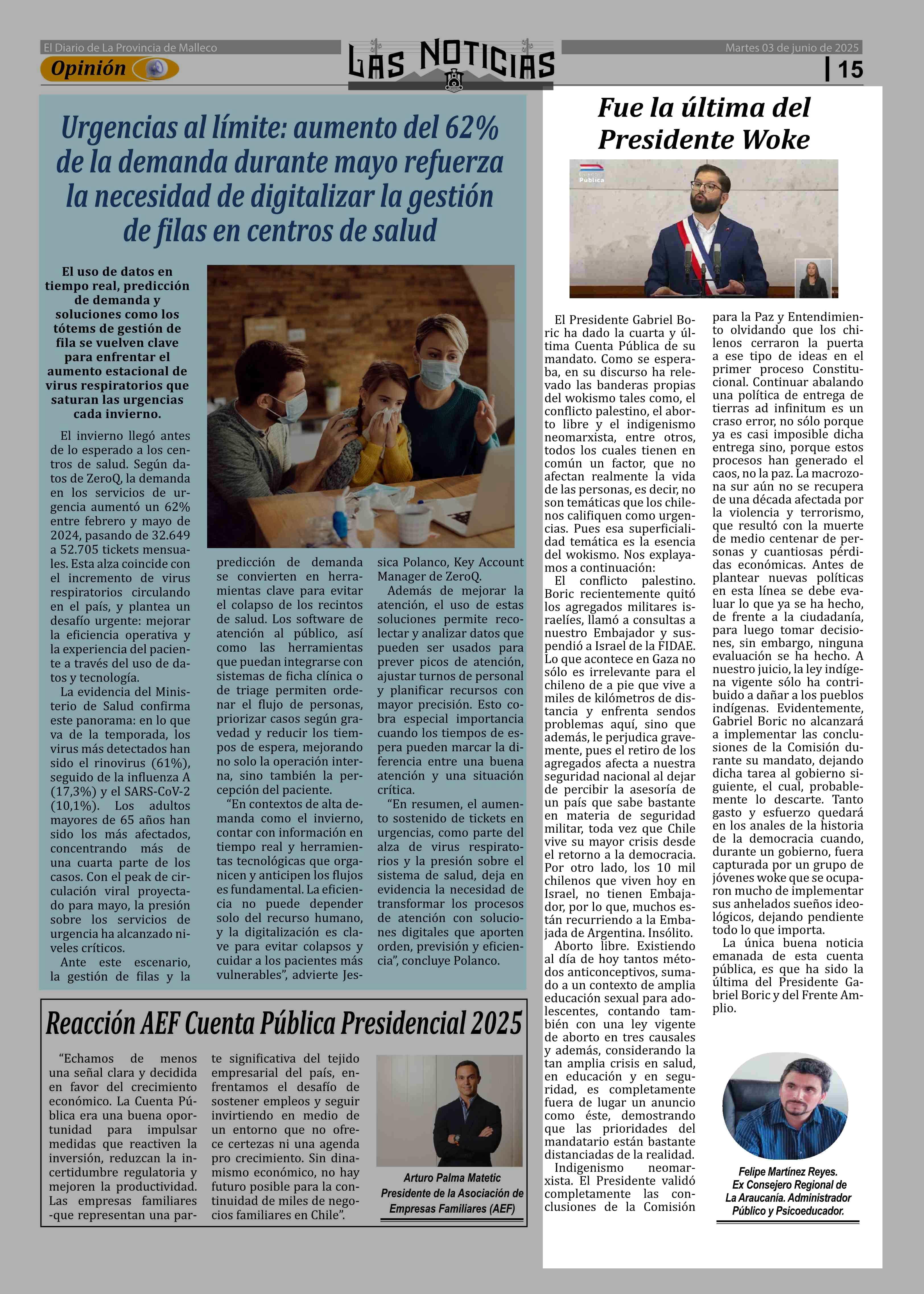 El Diario de La Provincia de Malleco

Opinión

LAS NOTICIAS

Martes 03 de junio de 2025

15

Urgencias al límite: aumento del 62% de la demanda durante mayo refuerza la necesidad de digitalizar la gestión de filas en centros de salud

El uso de datos en tiempo real, predicción de demanda y soluciones como los tótems de gestión de fila se vuelven clave para enfrentar el aumento estacional de virus respiratorios que saturan las urgencias cada invierno.

El invierno llegó antes de lo esperado a los centros de salud. Según datos de ZeroQ, la demanda en los servicios de urgencia aumentó un 62% entre febrero y mayo de 2024, pasando de 32.649 a 52.705 tickets mensuales. Esta alza coincide con el incremento de virus respiratorios circulando en el país, y plantea un desafío urgente: mejorar la eficiencia operativa y la experiencia del paciente a través del uso de datos y tecnología.

La evidencia del Ministerio de Salud confirma este panorama: en lo que va de la temporada, los virus más detectados han sido el rinovirus (61%), seguido de la influenza A (17,3%) y el SARS-CoV-2 (10,1%). Los adultos mayores de 65 años han sido los más afectados, concentrando más de una cuarta parte de los casos. Con el peak de circulación viral proyectado para mayo, la presión sobre los servicios de urgencia ha alcanzado niveles críticos.

Ante este escenario, la gestión de filas y la predicción de demanda se convierten en herramientas clave para evitar el colapso de los recintos de salud. Los software de atención al público, así como las herramientas que puedan integrarse con sistemas de ficha clínica o de triage permiten ordenar el flujo de personas, priorizar casos según gravedad y reducir los tiempos de espera, mejorando no solo la operación interna, sino también la percepción del paciente.

“En contextos de alta demanda como el invierno, contar con información en tiempo real y herramientas tecnológicas que organicen y anticipen los flujos es fundamental. La eficiencia no puede depender solo del recurso humano, y la digitalización es clave para evitar colapsos y cuidar a los pacientes más vulnerables”, advierte Jessica Polanco, Key Account Manager de ZeroQ.

Además de mejorar la atención, el uso de estas soluciones permite recolectar y analizar datos que pueden ser usados para prever picos de atención, ajustar turnos de personal y planificar recursos con mayor precisión. Esto cobra especial importancia cuando los tiempos de espera pueden marcar la diferencia entre una buena atención y una situación crítica.

“En resumen, el aumento sostenido de tickets en urgencias, como parte del alza de virus respiratorios y la presión sobre el sistema de salud, deja en evidencia la necesidad de transformar los procesos de atención con soluciones digitales que aporten orden, previsión y eficiencia”, concluye Polanco.

Reacción AEF Cuenta Pública Presidencial 2025

“Echamos de menos una señal clara y decidida en favor del crecimiento económico. La Cuenta Pública era una buena oportunidad para impulsar medidas que reactiven la inversión, reduzcan la incertidumbre regulatoria y mejoren la productividad. Las empresas familiares -que representan una parte significativa del tejido empresarial del país, enfrentamos el desafío de sostener empleos y seguir invirtiendo en medio de un entorno que no ofrece certezas ni una agenda pro crecimiento. Sin dinamismo económico, no hay futuro posible para la continuidad de miles de negocios familiares en Chile”.

Arturo Palma Matetic
Presidente de la Asociación de Empresas Familiares (AEF)

Fue la última del Presidente Woke

Cuenta Pública

El Presidente Gabriel Boric ha dado la cuarta y última Cuenta Pública de su mandato. Como se esperaba, en su discurso ha relevado las banderas propias del wokismo tales como, el conflicto palestino, el aborto libre y el indigenismo neomarxista, entre otros, todos los cuales tienen en común un factor, que no afectan realmente la vida de las personas, es decir, no son temáticas que los chilenos califiquen como urgencias. Pues esa superficialidad temática es la esencia del wokismo. Nos explayamos a continuación:

El conflicto palestino. Boric recientemente quitó los agregados militares israelíes, llamó a consultas a nuestro Embajador y suspendió a Israel de la FIDAE. Lo que acontece en Gaza no sólo es irrelevante para el chileno de a pie que vive a miles de kilómetros de distancia y enfrenta sendos problemas aquí, sino que además, le perjudica gravemente, pues el retiro de los agregados afecta a nuestra seguridad nacional al dejar de percibir la asesoría de un país que sabe bastante en materia de seguridad militar, toda vez que Chile vive su mayor crisis desde el retorno a la democracia. Por otro lado, los 10 mil chilenos que viven hoy en Israel, no tienen Embajador, por lo que, muchos están recurriendo a la Embajada de Argentina. Insólito.

Aborto libre. Existiendo al día de hoy tantos métodos anticonceptivos, sumado a un contexto de amplia educación sexual para adolescentes, contando también con una ley vigente de aborto en tres causales y además, considerando la tan amplia crisis en salud, en educación y en seguridad, es completamente fuera de lugar un anuncio como éste, demostrando que las prioridades del mandatario están bastante distanciadas de la realidad.

Indigenismo neomarxista. El Presidente validó completamente las conclusiones de la Comisión para la Paz y Entendimiento olvidando que los chilenos cerraron la puerta a ese tipo de ideas en el primer proceso Constitucional. Continuar abalando una política de entrega de tierras ad infinitum es un craso error, no sólo porque ya es casi imposible dicha entrega sino, porque estos procesos han generado el caos, no la paz. La macrozona sur aún no se recupera de una década afectada por la violencia y terrorismo, que resultó con la muerte de medio centenar de personas y cuantiosas pérdidas económicas. Antes de plantear nuevas políticas en esta línea se debe evaluar lo que ya se ha hecho, de frente a la ciudadanía, para luego tomar decisiones, sin embargo, ninguna evaluación se ha hecho. A nuestro juicio, la ley indígena vigente sólo ha contribuido a dañar a los pueblos indígenas. Evidentemente, Gabriel Boric no alcanzará a implementar las conclusiones de la Comisión durante su mandato, dejando dicha tarea al gobierno siguiente, el cual, probablemente lo descarte. Tanto gasto y esfuerzo quedará en los anales de la historia de la democracia cuando, durante un gobierno, fuera capturada por un grupo de jóvenes woke que se ocuparon mucho de implementar sus anhelados sueños ideológicos, dejando pendiente todo lo que importa.

La única buena noticia emanada de esta cuenta pública, es que ha sido la última del Presidente Gabriel Boric y del Frente Amplio.

Felipe Martínez Reyes.
Ex Consejero Regional de La Araucanía. Administrador Público y Psicoeducador.